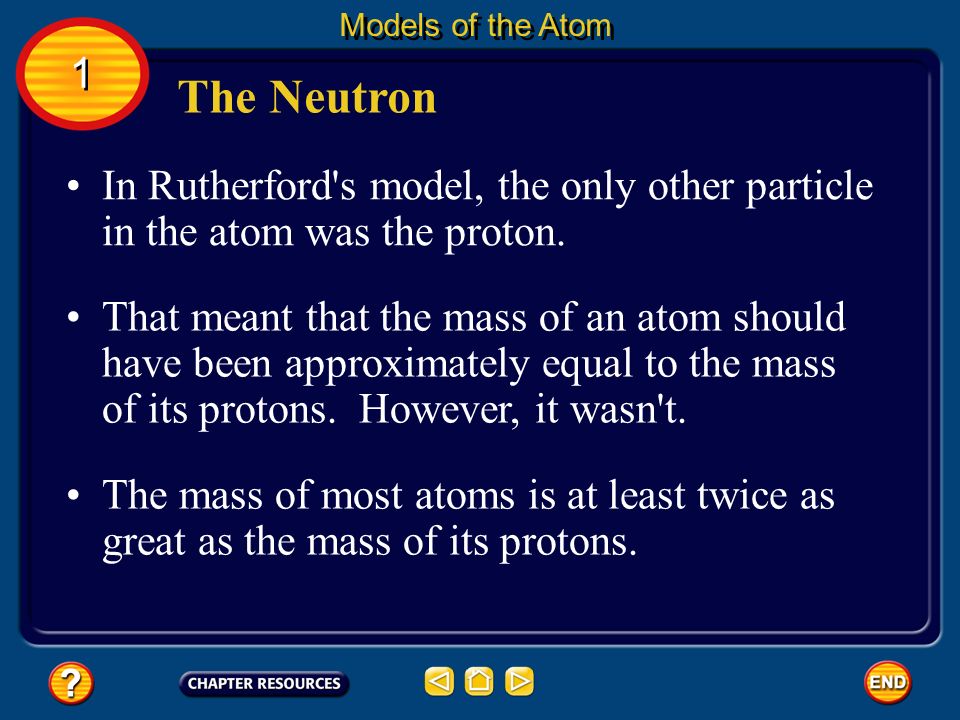 Models of the Atom

1

The Neutron

• In Rutherford's model, the only other particle in the atom was the proton.

• That meant that the mass of an atom should have been approximately equal to the mass of its protons. However, it wasn't.

• The mass of most atoms is at least twice as great as the mass of its protons.

?

CHAPTER RESOURCES

END